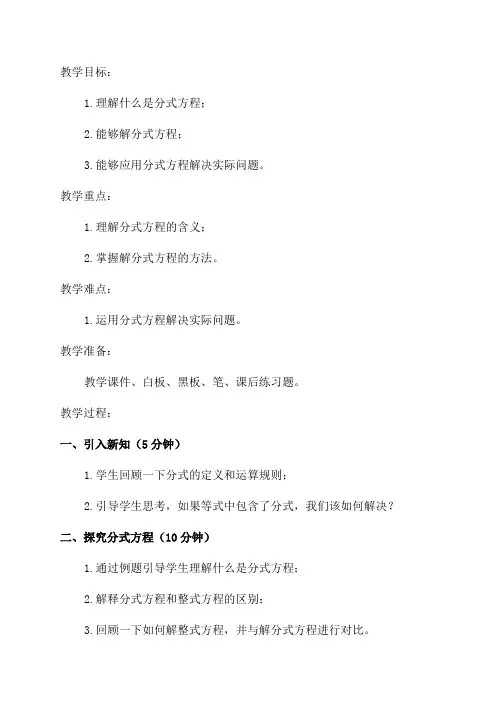 教学目标：

1. 理解什么是分式方程；

2. 能够解分式方程；

3. 能够应用分式方程解决实际问题。

教学重点：

1. 理解分式方程的含义；

2. 掌握解分式方程的方法。

教学难点：

1. 运用分式方程解决实际问题。

教学准备：

教学课件、白板、黑板、笔、课后练习题。

教学过程：

一、引入新知（5 分钟）

1. 学生回顾一下分式的定义和运算规则；

2. 引导学生思考，如果等式中包含了分式，我们该如何解决？

二、探究分式方程（10 分钟）

1. 通过例题引导学生理解什么是分式方程；

2. 解释分式方程和整式方程的区别；

3. 回顾一下如何解整式方程，并与解分式方程进行对比。